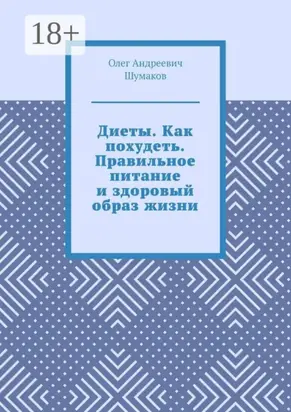 18+

Олег Андреевич Шумаков

Диеты. Как похудеть. Правильное питание и здоровый образ жизни